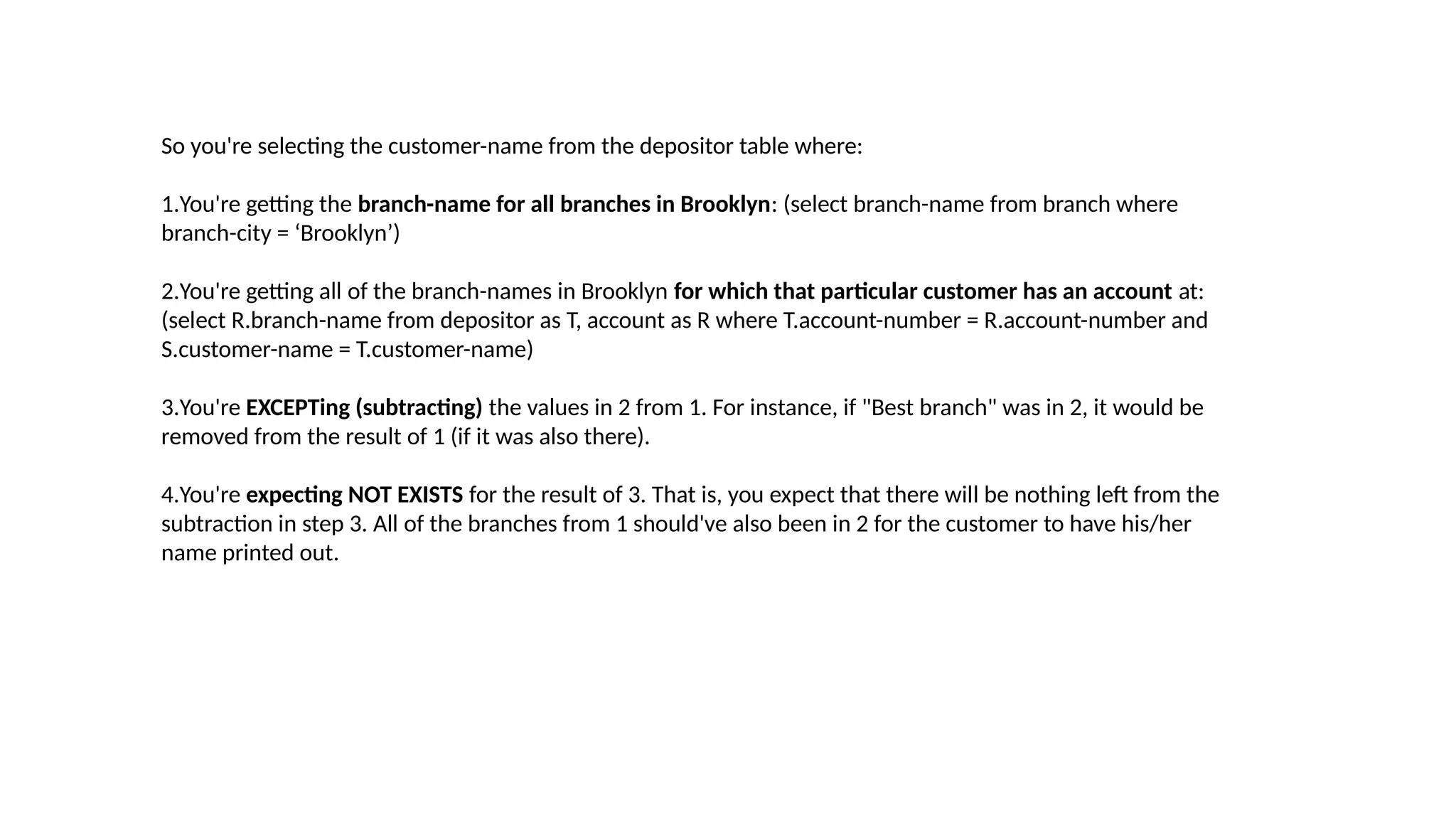 So you're selecting the customer-name from the depositor table where:

1.You're getting the branch-name for all branches in Brooklyn: (select branch-name from branch where branch-city = 'Brooklyn')

2.You're getting all of the branch-names in Brooklyn for which that particular customer has an account at: (select R.branch-name from depositor as T, account as R where T.account-number = R.account-number and S.customer-name = T.customer-name)

3.You're EXCEPTing (subtracting) the values in 2 from 1. For instance, if "Best branch" was in 2, it would be removed from the result of 1 (if it was also there).

4.You're expecting NOT EXISTS for the result of 3. That is, you expect that there will be nothing left from the subtraction in step 3. All of the branches from 1 should've also been in 2 for the customer to have his/her name printed out.